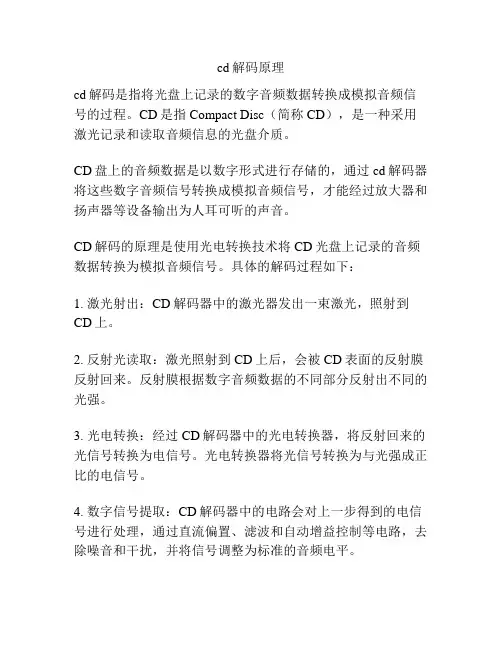 cd 解码原理

cd 解码是指将光盘上记录的数字音频数据转换成模拟音频信号的过程。CD 是指 Compact Disc（简称 CD），是一种采用激光记录和读取音频信息的光盘介质。

CD 盘上的音频数据是以数字形式进行存储的，通过 cd 解码器将这些数字音频信号转换成模拟音频信号，才能经过放大器和扬声器等设备输出为人耳可听的声音。

CD 解码的原理是使用光电转换技术将 CD 光盘上记录的音频数据转换为模拟音频信号。具体的解码过程如下：

1. 激光射出：CD 解码器中的激光器发出一束激光，照射到 CD 上。

2. 反射光读取：激光照射到 CD 上后，会被 CD 表面的反射膜反射回来。反射膜根据数字音频数据的不同部分反射出不同的光强。

3. 光电转换：经过 CD 解码器中的光电转换器，将反射回来的光信号转换为电信号。光电转换器将光信号转换为与光强成正比的电信号。

4. 数字信号提取：CD 解码器中的电路会对上一步得到的电信号进行处理，通过直流偏置、滤波和自动增益控制等电路，去除噪音和干扰，并将信号调整为标准的音频电平。